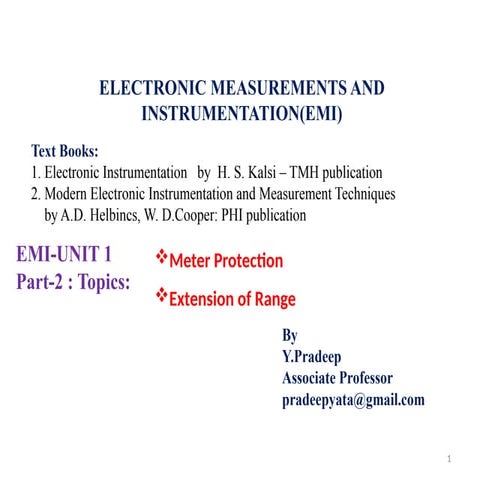 ELECTRONIC MEASUREMENTS AND INSTRUMENTATION(EMI)

Text Books:
1. Electronic Instrumentation by H. S. Kalsi – TMH publication
2. Modern Electronic Instrumentation and Measurement Techniques by A.D. Helbincs, W. D.Cooper: PHI publication

EMI-UNIT 1
Part-2 : Topics:

❖Meter Protection

❖Extension of Range

By
Y.Pradeep
Associate Professor
pradeepyata@gmail.com

1